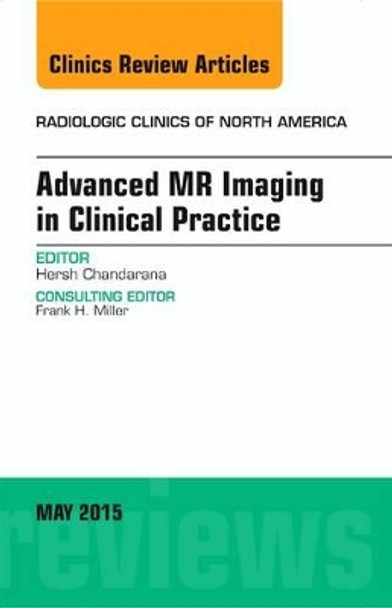 Clinics Review Articles

RADIOLOGIC CLINICS OF NORTH AMERICA

Advanced MR Imaging in Clinical Practice

EDITOR
Hersh Chandarana

CONSULTING EDITOR
Frank H. Miller

MAY 2015

reviews